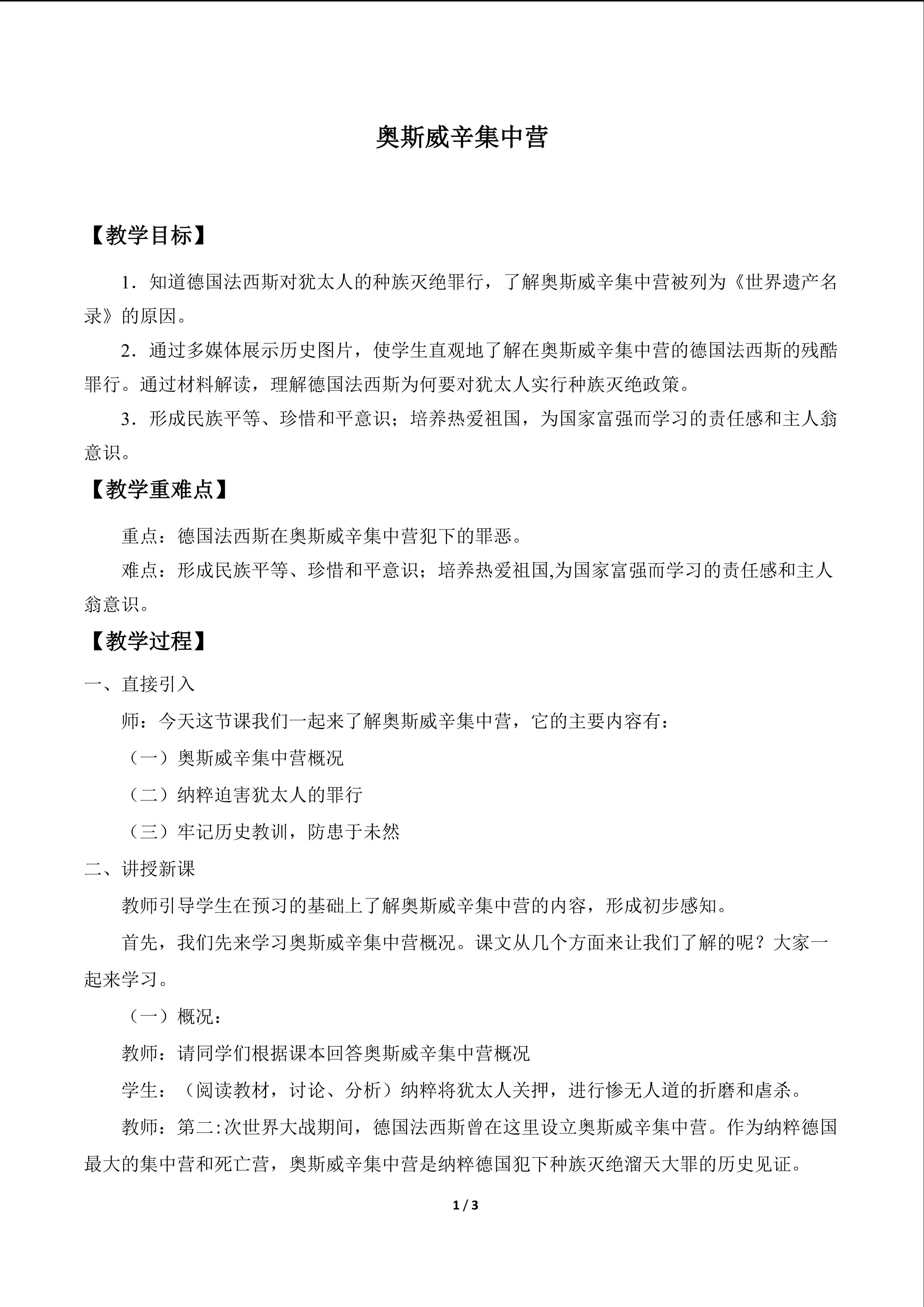 奥斯威辛集中营

【教学目标】

1．知道德国法西斯对犹太人的种族灭绝罪行，了解奥斯威辛集中营被列为《世界遗产名录》的原因。

2．通过多媒体展示历史图片，使学生直观地了解在奥斯威辛集中营的德国法西斯的残酷罪行。通过材料解读，理解德国法西斯为何要对犹太人实行种族灭绝政策。

3．形成民族平等、珍惜和平意识；培养热爱祖国，为国家富强而学习的责任感和主人翁意识。

【教学重难点】

重点：德国法西斯在奥斯威辛集中营犯下的罪恶。

难点：形成民族平等、珍惜和平意识；培养热爱祖国,为国家富强而学习的责任感和主人翁意识。

【教学过程】

一、直接引入

师：今天这节课我们一起来了解奥斯威辛集中营，它的主要内容有：

（一）奥斯威辛集中营概况

（二）纳粹迫害犹太人的罪行

（三）牢记历史教训，防患于未然

二、讲授新课

教师引导学生在预习的基础上了解奥斯威辛集中营的内容，形成初步感知。

首先，我们先来学习奥斯威辛集中营概况。课文从几个方面来让我们了解的呢？大家一起来学习。

（一）概况：

教师：请同学们根据课本回答奥斯威辛集中营概况

学生：（阅读教材，讨论、分析）纳粹将犹太人关押，进行惨无人道的折磨和虐杀。

教师：第二:次世界大战期间，德国法西斯曾在这里设立奥斯威辛集中营。作为纳粹德国最大的集中营和死亡营，奥斯威辛集中营是纳粹德国犯下种族灭绝溜天大罪的历史见证。

1 / 3